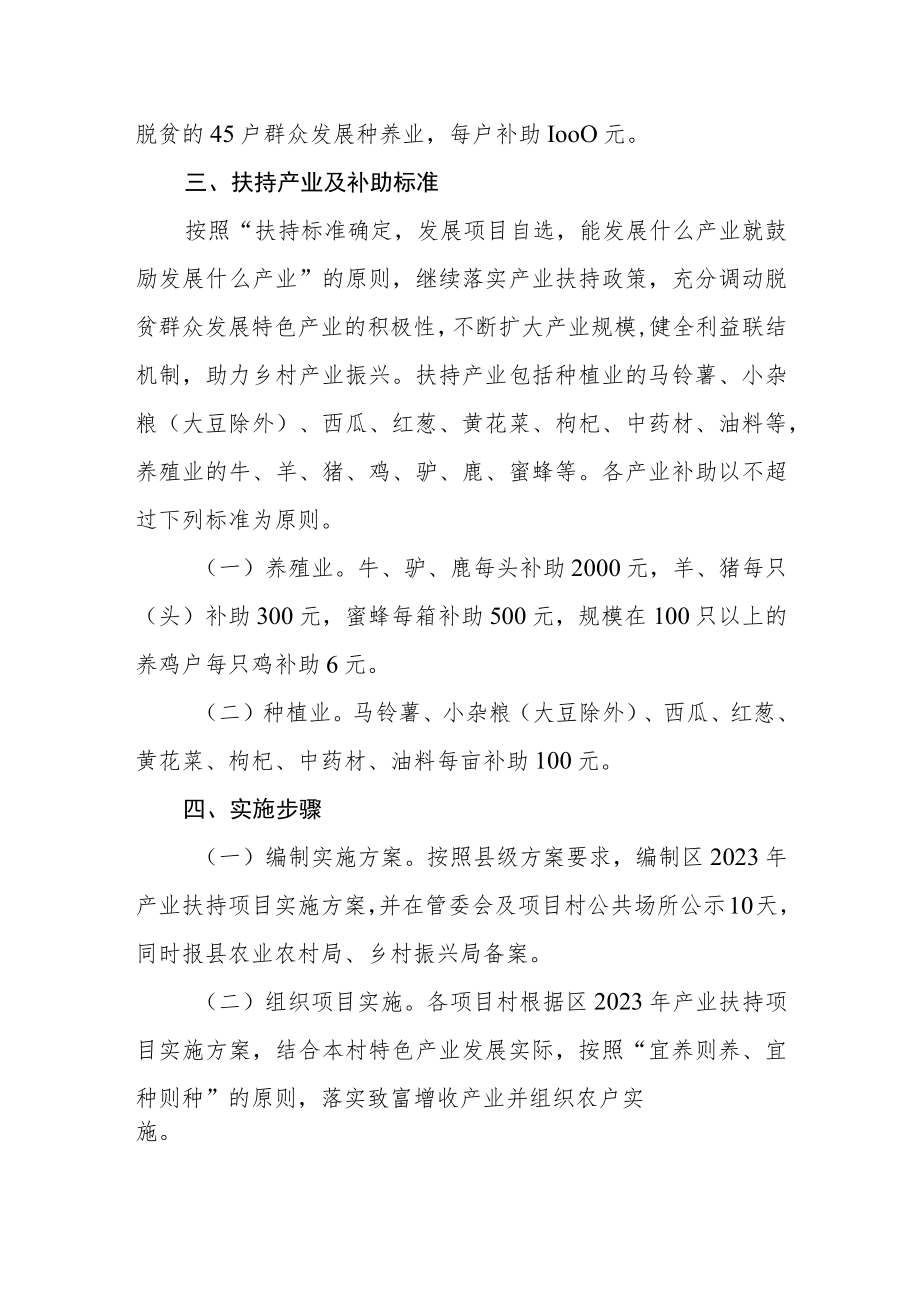 脱贫的45户群众发展种养业，每户补助IooO元。

三、扶持产业及补助标准

按照“扶持标准确定，发展项目自选，能发展什么产业就鼓励发展什么产业”的原则，继续落实产业扶持政策，充分调动脱贫群众发展特色产业的积极性，不断扩大产业规模，健全利益联结机制，助力乡村产业振兴。扶持产业包括种植业的马铃薯、小杂粮（大豆除外）、西瓜、红葱、黄花菜、枸杞、中药材、油料等，养殖业的牛、羊、猪、鸡、驴、鹿、蜜蜂等。各产业补助以不超过下列标准为原则。

（一）养殖业。牛、驴、鹿每头补助2000元，羊、猪每只（头）补助300元，蜜蜂每箱补助500元，规模在100只以上的养鸡户每只鸡补助6元。

（二）种植业。马铃薯、小杂粮（大豆除外）、西瓜、红葱、黄花菜、枸杞、中药材、油料每亩补助100元。

四、实施步骤

（一）编制实施方案。按照县级方案要求，编制区2023年产业扶持项目实施方案，并在管委会及项目村公共场所公示10天，同时报县农业农村局、乡村振兴局备案。

（二）组织项目实施。各项目村根据区2023年产业扶持项目实施方案，结合本村特色产业发展实际，按照“宜养则养、宜种则种”的原则，落实致富增收产业并组织农户实施。